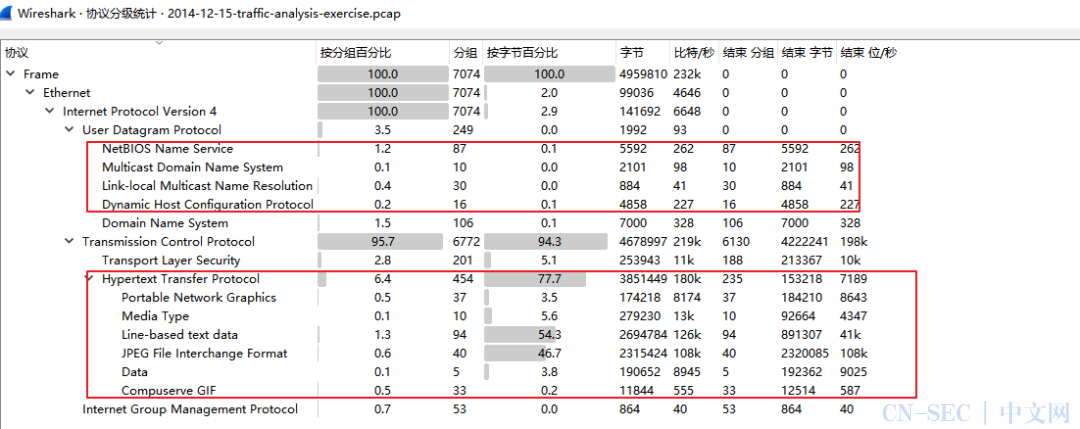 Wireshark · 协议分级统计 · 2014-12-15-traffic-analysis-exercise.pcap

| 协议 | 按分组百分比 | 分组 | 按字节百分比 | 字节 | 比特/秒 | 结束 分组 | 结束 字节 | 结束 位/秒 |
|---|---|---|---|---|---|---|---|---|
| Frame | 100.0 | 7074 | 100.0 | 4959810 | 232k | 0 | 0 | 0 |
| Ethernet | 100.0 | 7074 | 2.0 | 99036 | 4646 | 0 | 0 | 0 |
| Internet Protocol Version 4 | 100.0 | 7074 | 2.9 | 141692 | 6648 | 0 | 0 | 0 |
| User Datagram Protocol | 3.5 | 249 | 0.0 | 1992 | 93 | 0 | 0 | 0 |
| NetBIOS Name Service | 1.2 | 87 | 0.1 | 5592 | 262 | 87 | 5592 | 262 |
| Multicast Domain Name System | 0.1 | 10 | 0.0 | 2101 | 98 | 10 | 2101 | 98 |
| Link-local Multicast Name Resolution | 0.4 | 30 | 0.0 | 884 | 41 | 30 | 884 | 41 |
| Dynamic Host Configuration Protocol | 0.2 | 16 | 0.1 | 4858 | 227 | 16 | 4858 | 227 |
| Domain Name System | 1.5 | 106 | 0.1 | 7000 | 328 | 106 | 7000 | 328 |
| Transmission Control Protocol | 95.7 | 6772 | 94.3 | 4678997 | 219k | 6130 | 4222241 | 198k |
| Transport Layer Security | 2.8 | 201 | 5.1 | 253943 | 11k | 188 | 213367 | 10k |
| Hypertext Transfer Protocol | 6.4 | 454 | 77.7 | 3851449 | 180k | 235 | 153218 | 7189 |
| Portable Network Graphics | 0.5 | 37 | 3.5 | 174218 | 8174 | 37 | 184210 | 8643 |
| Media Type | 0.1 | 10 | 5.6 | 279230 | 13k | 10 | 92664 | 4347 |
| Line-based text data | 1.3 | 94 | 54.3 | 2694784 | 126k | 94 | 891307 | 41k |
| JPEG File Interchange Format | 0.6 | 40 | 46.7 | 2315424 | 108k | 40 | 2320085 | 108k |
| Data | 0.1 | 5 | 3.8 | 190652 | 8945 | 5 | 192362 | 9025 |
| Compuserve GIF | 0.5 | 33 | 0.2 | 11844 | 555 | 33 | 12514 | 587 |
| Internet Group Management Protocol | 0.7 | 53 | 0.0 | 864 | 40 | 53 | 864 | 40 |

CN-SEC | 中文网